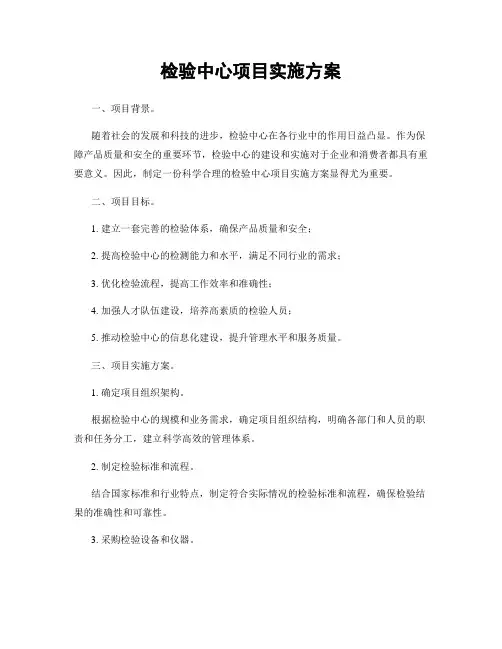 检验中心项目实施方案

一、项目背景。

随着社会的发展和科技的进步，检验中心在各行业中的作用日益凸显。作为保障产品质量和安全的重要环节，检验中心的建设和实施对于企业和消费者都具有重要意义。因此，制定一份科学合理的检验中心项目实施方案显得尤为重要。

二、项目目标。

1. 建立一套完善的检验体系，确保产品质量和安全；

2. 提高检验中心的检测能力和水平，满足不同行业的需求；

3. 优化检验流程，提高工作效率和准确性；

4. 加强人才队伍建设，培养高素质的检验人员；

5. 推动检验中心的信息化建设，提升管理水平和服务质量。

三、项目实施方案。

1. 确定项目组织架构。

根据检验中心的规模和业务需求，确定项目组织结构，明确各部门和人员的职责和任务分工，建立科学高效的管理体系。

2. 制定检验标准和流程。

结合国家标准和行业特点，制定符合实际情况的检验标准和流程，确保检验结果的准确性和可靠性。

3. 采购检验设备和仪器。